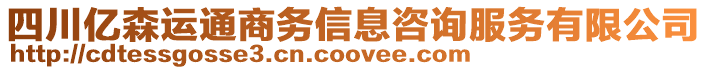 四川亿森运通商务信息咨询服务有限公司
http://cdtessgosse3.cn.coovee.com